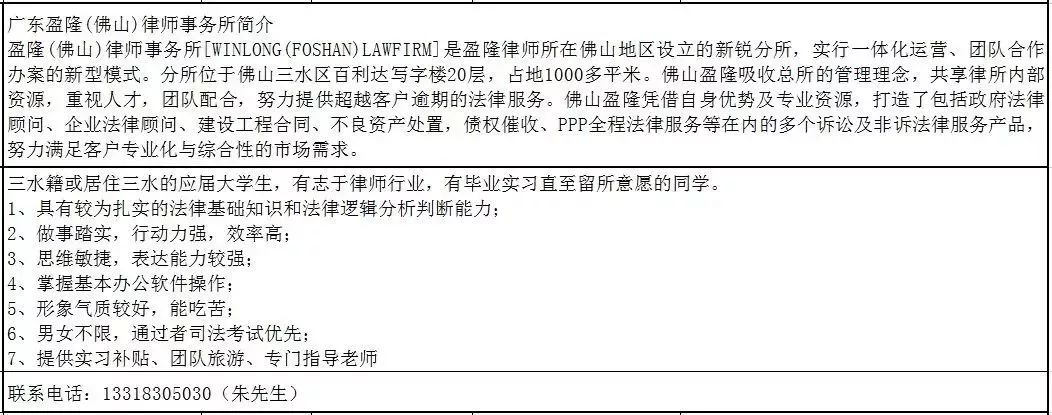 广东盈隆（佛山）律师事务所简介
盈隆（佛山）律师事务所[WINLONG(FOSHAN)LAWFIRM]是盈隆律师所在佛山地区设立的新锐分所，实行一体化运营、团队合作办案的新型模式。分所位于佛山三水区百利达写字楼20层，占地1000多平米。佛山盈隆吸收总所的管理理念，共享律所内部资源，重视人才，团队配合，努力提供超越客户逾期的法律服务。佛山盈隆凭借自身优势及专业资源，打造了包括政府法律顾问、企业法律顾问、建设工程合同、不良资产处置，债权催收、PPP全程法律服务等在内的多个诉讼及非诉法律服务产品，努力满足客户专业化与综合性的市场需求。

三水籍或居住三水的应届大学生，有志于律师行业，有毕业实习直至留所意愿的同学。
1、具有较为扎实的法律基础知识和法律逻辑分析判断能力；
2、做事踏实，行动力强，效率高；
3、思维敏捷，表达能力较强；
4、掌握基本办公软件操作；
5、形象气质较好，能吃苦；
6、男女不限，通过者司法考试优先；
7、提供实习补贴、团队旅游、专门指导老师

联系电话：13318305030（朱先生）